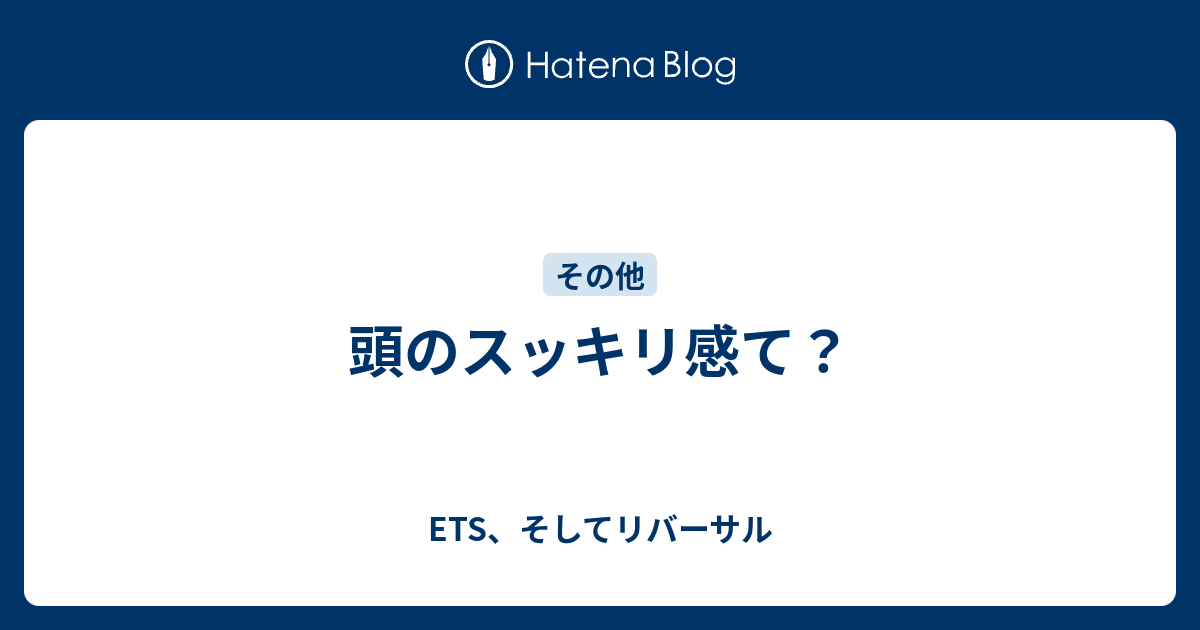 Hatena Blog

その他

頭のスッキリ感て？

ETS、そしてリバーサル